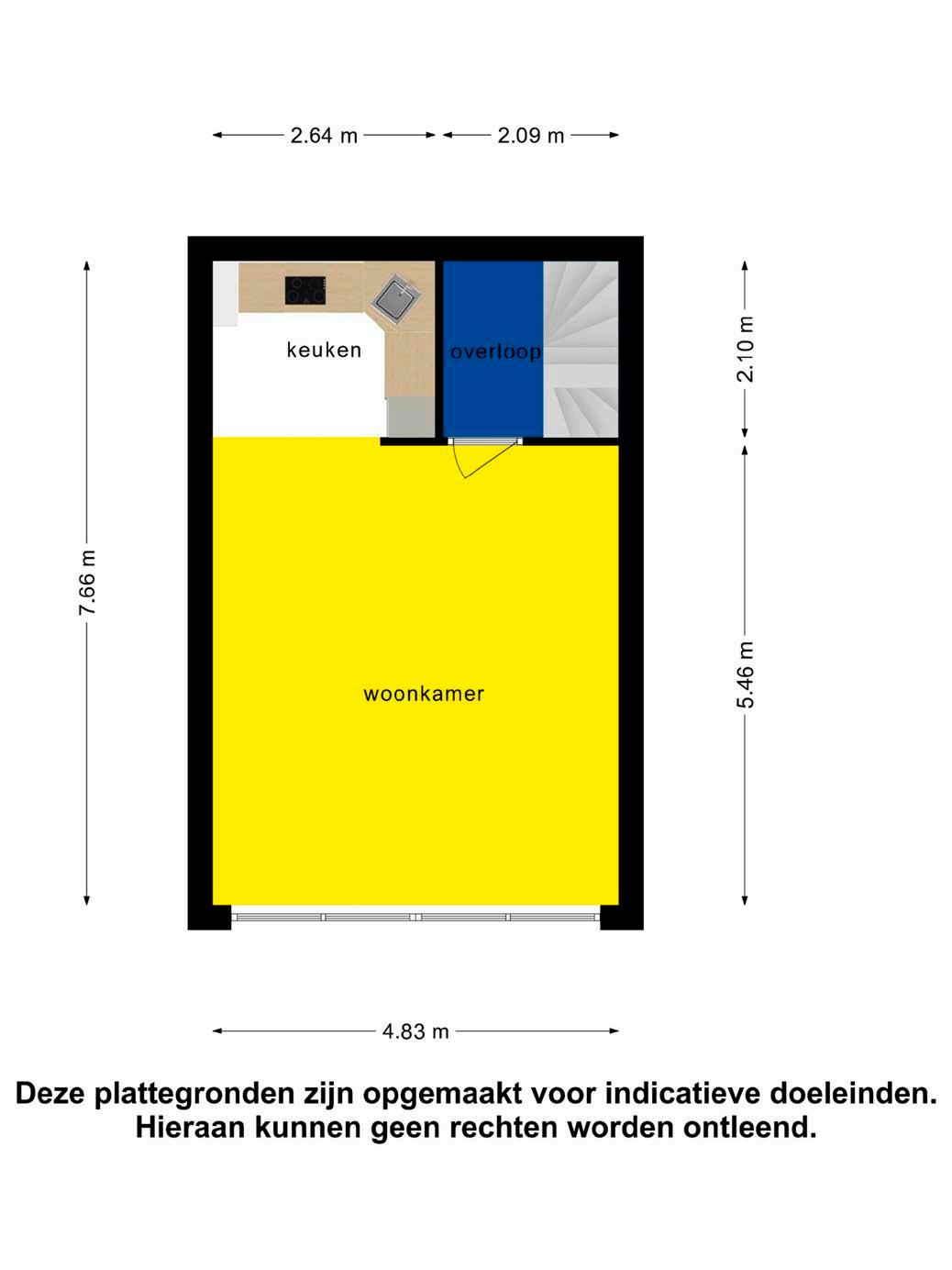 2.64 m
2.09 m
7.66 m
keuken
overloop
2.10 m
woonkamer
5.46 m
4.83 m

Deze plattegronden zijn opgemaakt voor indicatieve doeleinden. Hieraan kunnen geen rechten worden ontleend.